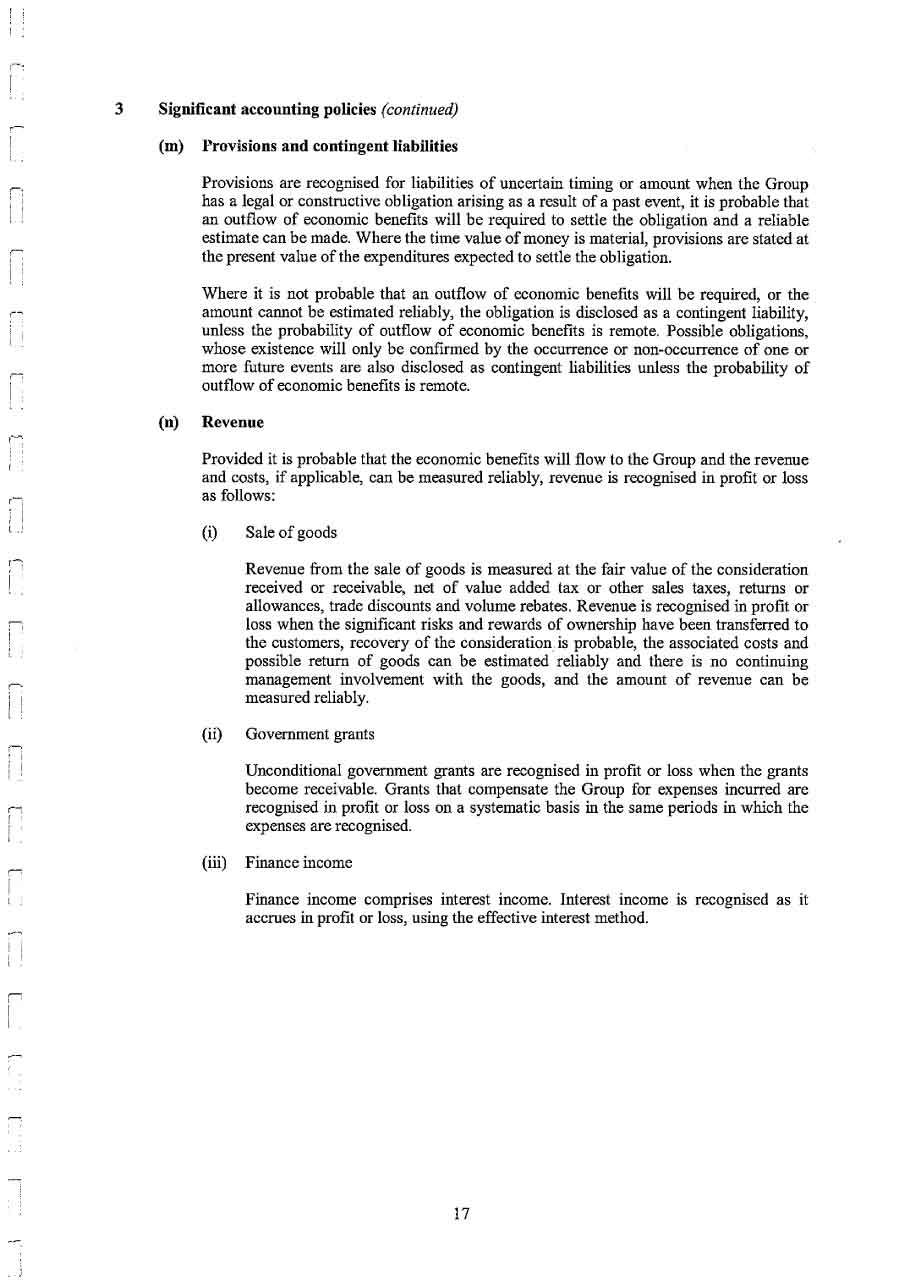 3 Significant accounting policies (continued)

(m) Provisions and contingent liabilities

Provisions are recognised for liabilities of uncertain timing or amount when the Group has a legal or constructive obligation arising as a result of a past event, it is probable that an outflow of economic benefits will be required to settle the obligation and a reliable estimate can be made. Where the time value of money is material, provisions are stated at the present value of the expenditures expected to settle the obligation.

Where it is not probable that an outflow of economic benefits will be required, or the amount cannot be estimated reliably, the obligation is disclosed as a contingent liability, unless the probability of outflow of economic benefits is remote. Possible obligations, whose existence will only be confirmed by the occurrence or non-occurrence of one or more future events are also disclosed as contingent liabilities unless the probability of outflow of economic benefits is remote.

(n) Revenue

Provided it is probable that the economic benefits will flow to the Group and the revenue and costs, if applicable, can be measured reliably, revenue is recognised in profit or loss as follows:

(i) Sale of goods

Revenue from the sale of goods is measured at the fair value of the consideration received or receivable, net of value added tax or other sales taxes, returns or allowances, trade discounts and volume rebates. Revenue is recognised in profit or loss when the significant risks and rewards of ownership have been transferred to the customers, recovery of the consideration is probable, the associated costs and possible return of goods can be estimated reliably and there is no continuing management involvement with the goods, and the amount of revenue can be measured reliably.

(ii) Government grants

Unconditional government grants are recognised in profit or loss when the grants become receivable. Grants that compensate the Group for expenses incurred are recognised in profit or loss on a systematic basis in the same periods in which the expenses are recognised.

(iii) Finance income

Finance income comprises interest income. Interest income is recognised as it accrues in profit or loss, using the effective interest method.

17